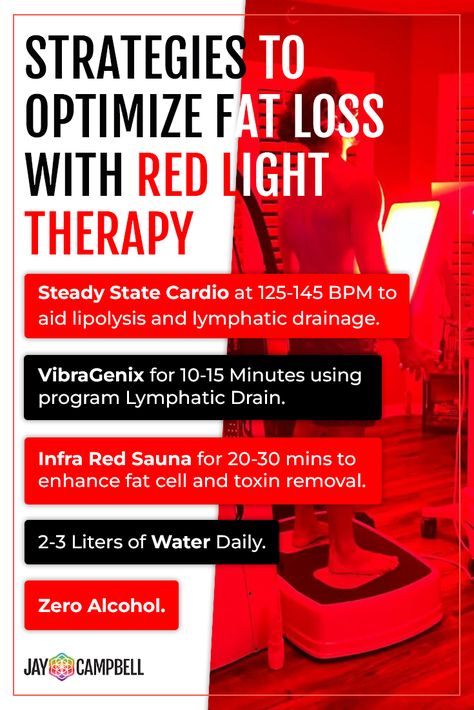 STRATEGIES TO OPTIMIZE FAT LOSS WITH RED LIGHT THERAPY

Steady State Cardio at 125-145 BPM to aid lipolysis and lymphatic drainage.

VibraGenix for 10-15 Minutes using program Lymphatic Drain.

Infra Red Sauna for 20-30 mins to enhance fat cell and toxin removal.

2-3 Liters of Water Daily.

Zero Alcohol.

JAY CAMPBELL